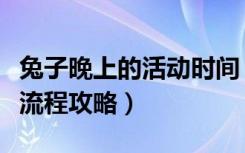 兔子晚上的活动时间
流程攻略）